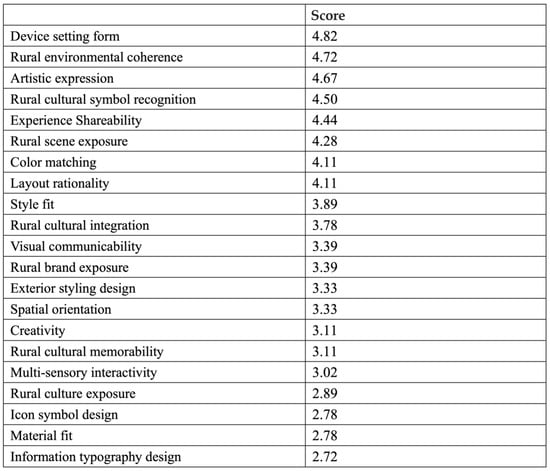 | | Score |
|---|---|
| Device setting form | 4.82 |
| Rural environmental coherence | 4.72 |
| Artistic expression | 4.67 |
| Rural cultural symbol recognition | 4.50 |
| Experience Shareability | 4.44 |
| Rural scene exposure | 4.28 |
| Color matching | 4.11 |
| Layout rationality | 4.11 |
| Style fit | 3.89 |
| Rural cultural integration | 3.78 |
| Visual communicability | 3.39 |
| Rural brand exposure | 3.39 |
| Exterior styling design | 3.33 |
| Spatial orientation | 3.33 |
| Creativity | 3.11 |
| Rural cultural memorability | 3.11 |
| Multi-sensory interactivity | 3.02 |
| Rural culture exposure | 2.89 |
| Icon symbol design | 2.78 |
| Material fit | 2.78 |
| Information typography design | 2.72 |